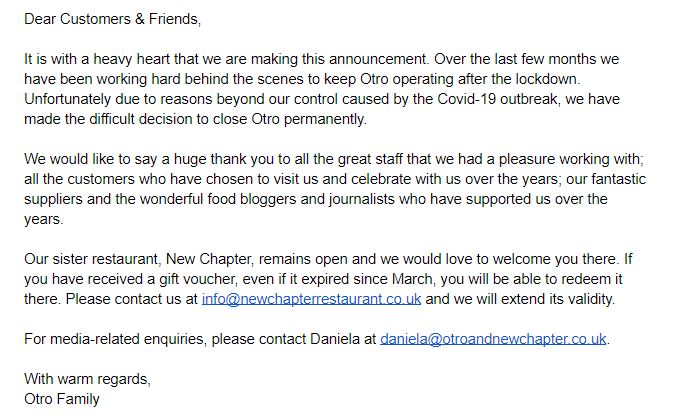 Dear Customers & Friends,

It is with a heavy heart that we are making this announcement. Over the last few months we have been working hard behind the scenes to keep Otro operating after the lockdown. Unfortunately due to reasons beyond our control caused by the Covid-19 outbreak, we have made the difficult decision to close Otro permanently.

We would like to say a huge thank you to all the great staff that we had a pleasure working with; all the customers who have chosen to visit us and celebrate with us over the years; our fantastic suppliers and the wonderful food bloggers and journalists who have supported us over the years.

Our sister restaurant, New Chapter, remains open and we would love to welcome you there. If you have received a gift voucher, even if it expired since March, you will be able to redeem it there. Please contact us at info@newchapterrestaurant.co.uk and we will extend its validity.

For media-related enquiries, please contact Daniela at daniela@otroandnewchapter.co.uk.

With warm regards,
Otro Family